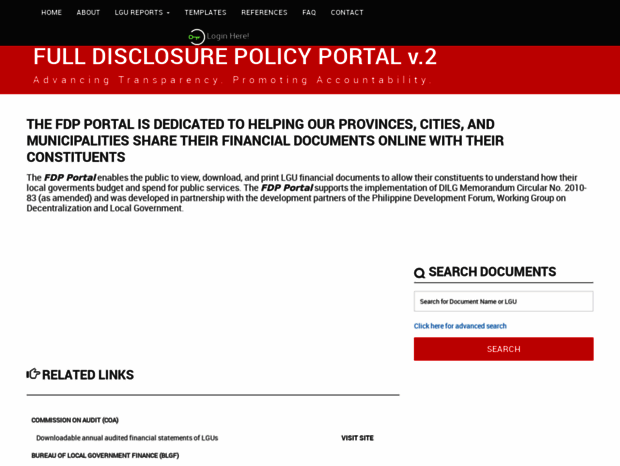 HOME ABOUT LGU REPORTS TEMPLATES REFERENCES FAQ CONTACT

Login Here!

FULL DISCLOSURE POLICY PORTAL v.2

Advancing Transparency. Promoting Accountability.

THE FDP PORTAL IS DEDICATED TO HELPING OUR PROVINCES, CITIES, AND MUNICIPALITIES SHARE THEIR FINANCIAL DOCUMENTS ONLINE WITH THEIR CONSTITUENTS

The FDP Portal enables the public to view, download, and print LGU financial documents to allow their constituents to understand how their local goverments budget and spend for public services. The FDP Portal supports the implementation of DILG Memorandum Circular No. 2010-83 (as amended) and was developed in partnership with the development partners of the Philippine Development Forum, Working Group on Decentralization and Local Government.

SEARCH DOCUMENTS

Search for Document Name or LGU

Click here for advanced search

SEARCH

RELATED LINKS

COMMISSION ON AUDIT (COA)

Downloadable annual audited financial statements of LGUs

VISIT SITE

BUREAU OF LOCAL GOVERNMENT FINANCE (BLGF)